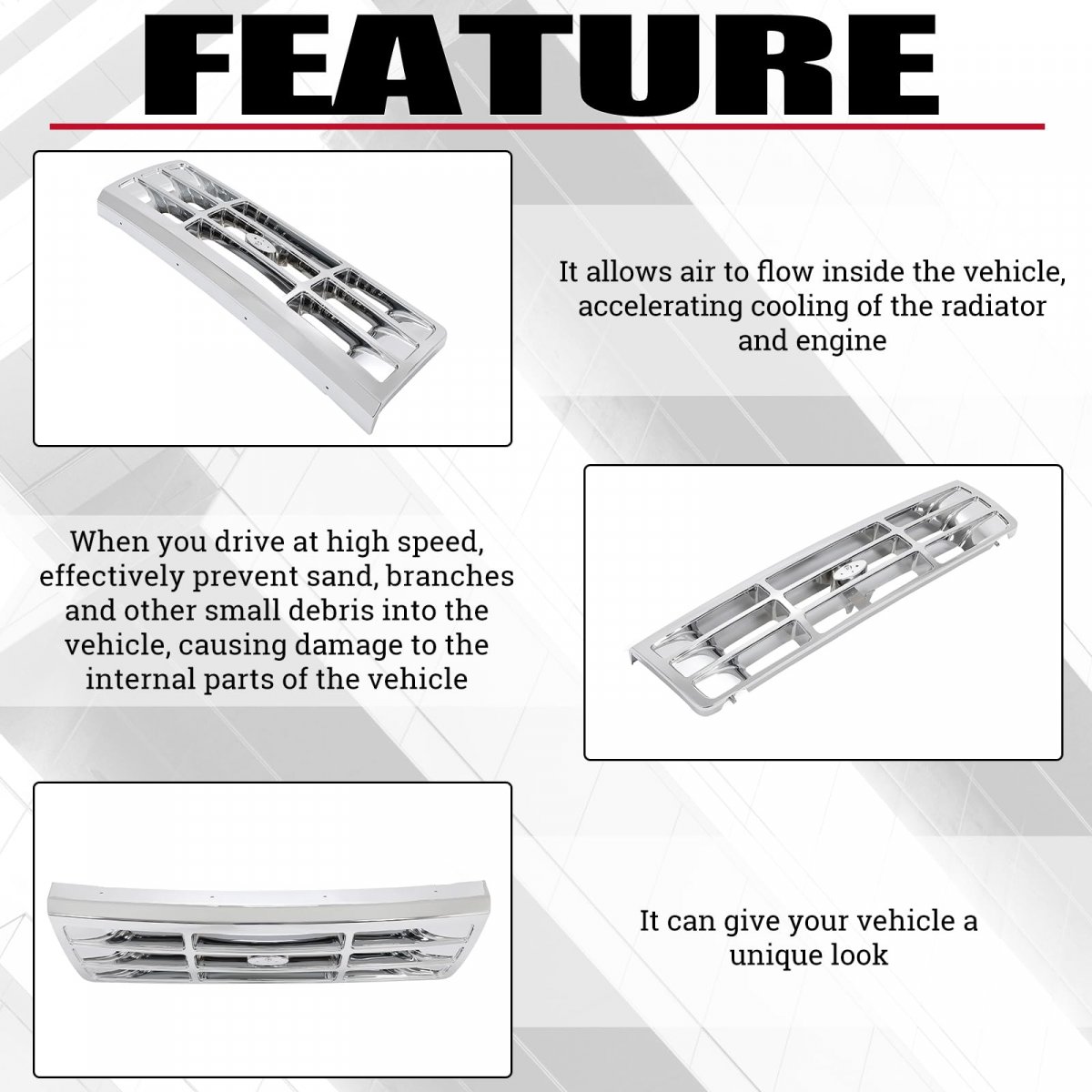 FEATURE

It allows air to flow inside the vehicle, accelerating cooling of the radiator and engine

When you drive at high speed, effectively prevent sand, branches and other small debris into the vehicle, causing damage to the internal parts of the vehicle

It can give your vehicle a unique look